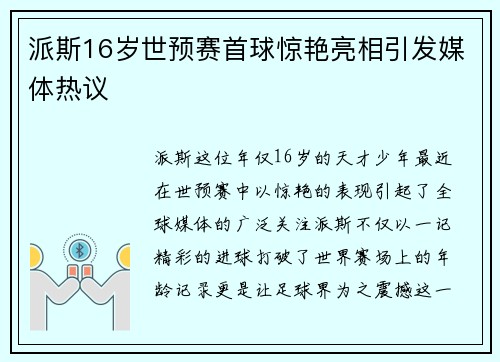 派斯16岁世预赛首球惊艳亮相引发媒体热议

派斯这位年仅16岁的天才少年最近在世预赛中以惊艳的表现引起了全球媒体的广泛关注派斯不仅以一记精彩的进球打破了世界赛场上的年龄记录更是让足球界为之震撼这一